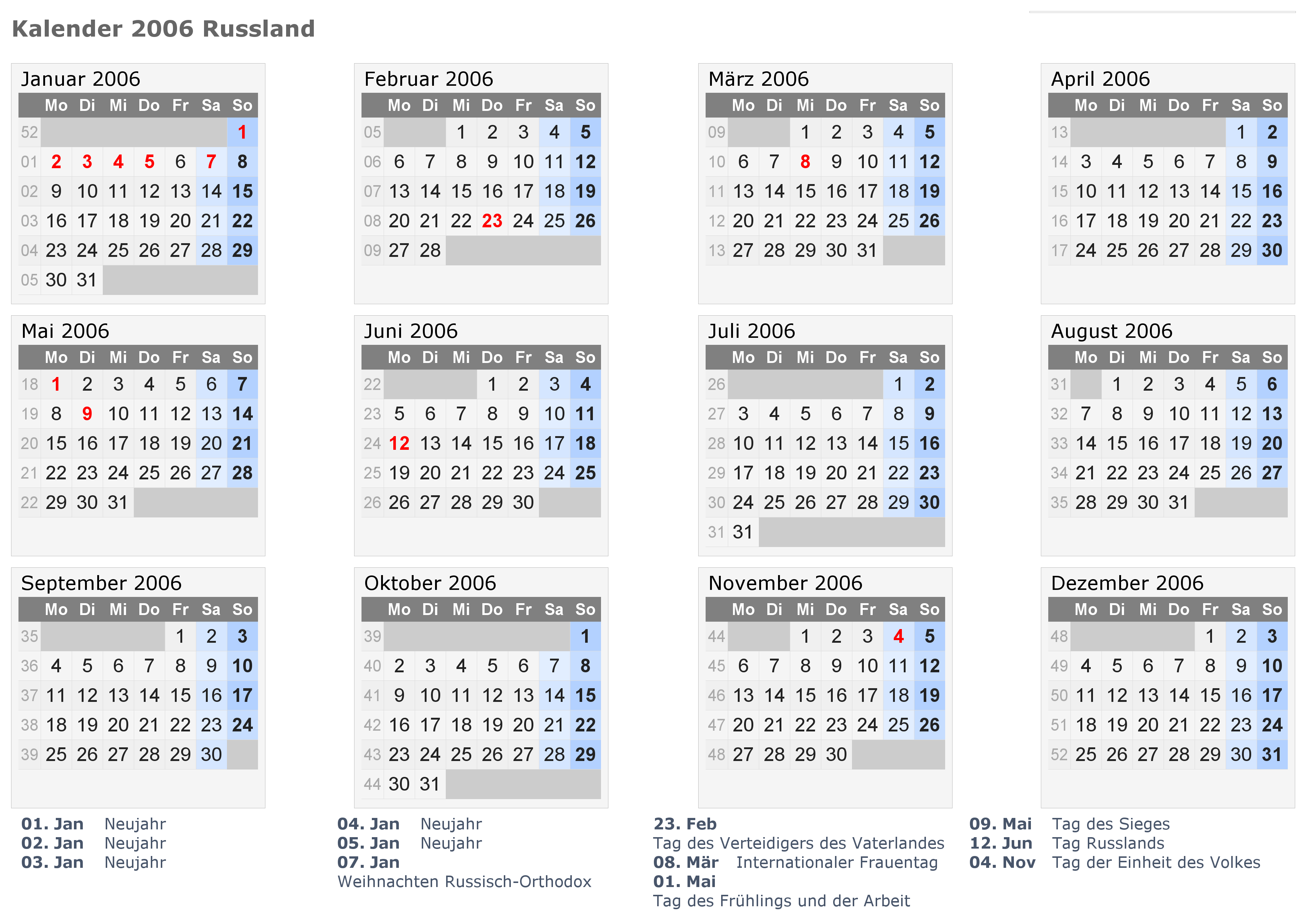 Kalender 2006 Russland

Januar 2006

| | Mo | Di | Mi | Do | Fr | Sa | So |
|---|---|---|---|---|---|---|---|
| 52 | | | | | | | 1 |
| 01 | 2 | 3 | 4 | 5 | 6 | 7 | 8 |
| 02 | 9 | 10 | 11 | 12 | 13 | 14 | 15 |
| 03 | 16 | 17 | 18 | 19 | 20 | 21 | 22 |
| 04 | 23 | 24 | 25 | 26 | 27 | 28 | 29 |
| 05 | 30 | 31 | | | | | |

Februar 2006

| | Mo | Di | Mi | Do | Fr | Sa | So |
|---|---|---|---|---|---|---|---|
| 05 | | | 1 | 2 | 3 | 4 | 5 |
| 06 | 6 | 7 | 8 | 9 | 10 | 11 | 12 |
| 07 | 13 | 14 | 15 | 16 | 17 | 18 | 19 |
| 08 | 20 | 21 | 22 | 23 | 24 | 25 | 26 |
| 09 | 27 | 28 | | | | | |

März 2006

| | Mo | Di | Mi | Do | Fr | Sa | So |
|---|---|---|---|---|---|---|---|
| 09 | | | 1 | 2 | 3 | 4 | 5 |
| 10 | 6 | 7 | 8 | 9 | 10 | 11 | 12 |
| 11 | 13 | 14 | 15 | 16 | 17 | 18 | 19 |
| 12 | 20 | 21 | 22 | 23 | 24 | 25 | 26 |
| 13 | 27 | 28 | 29 | 30 | 31 | | |

April 2006

| | Mo | Di | Mi | Do | Fr | Sa | So |
|---|---|---|---|---|---|---|---|
| 13 | | | | | | 1 | 2 |
| 14 | 3 | 4 | 5 | 6 | 7 | 8 | 9 |
| 15 | 10 | 11 | 12 | 13 | 14 | 15 | 16 |
| 16 | 17 | 18 | 19 | 20 | 21 | 22 | 23 |
| 17 | 24 | 25 | 26 | 27 | 28 | 29 | 30 |

Mai 2006

| | Mo | Di | Mi | Do | Fr | Sa | So |
|---|---|---|---|---|---|---|---|
| 18 | 1 | 2 | 3 | 4 | 5 | 6 | 7 |
| 19 | 8 | 9 | 10 | 11 | 12 | 13 | 14 |
| 20 | 15 | 16 | 17 | 18 | 19 | 20 | 21 |
| 21 | 22 | 23 | 24 | 25 | 26 | 27 | 28 |
| 22 | 29 | 30 | 31 | | | | |

Juni 2006

| | Mo | Di | Mi | Do | Fr | Sa | So |
|---|---|---|---|---|---|---|---|
| 22 | | | | 1 | 2 | 3 | 4 |
| 23 | 5 | 6 | 7 | 8 | 9 | 10 | 11 |
| 24 | 12 | 13 | 14 | 15 | 16 | 17 | 18 |
| 25 | 19 | 20 | 21 | 22 | 23 | 24 | 25 |
| 26 | 26 | 27 | 28 | 29 | 30 | | |

Juli 2006

| | Mo | Di | Mi | Do | Fr | Sa | So |
|---|---|---|---|---|---|---|---|
| 26 | | | | | | 1 | 2 |
| 27 | 3 | 4 | 5 | 6 | 7 | 8 | 9 |
| 28 | 10 | 11 | 12 | 13 | 14 | 15 | 16 |
| 29 | 17 | 18 | 19 | 20 | 21 | 22 | 23 |
| 30 | 24 | 25 | 26 | 27 | 28 | 29 | 30 |
| 31 | 31 | | | | | | |

August 2006

| | Mo | Di | Mi | Do | Fr | Sa | So |
|---|---|---|---|---|---|---|---|
| 31 | | 1 | 2 | 3 | 4 | 5 | 6 |
| 32 | 7 | 8 | 9 | 10 | 11 | 12 | 13 |
| 33 | 14 | 15 | 16 | 17 | 18 | 19 | 20 |
| 34 | 21 | 22 | 23 | 24 | 25 | 26 | 27 |
| 35 | 28 | 29 | 30 | 31 | | | |

September 2006

| | Mo | Di | Mi | Do | Fr | Sa | So |
|---|---|---|---|---|---|---|---|
| 35 | | | | | 1 | 2 | 3 |
| 36 | 4 | 5 | 6 | 7 | 8 | 9 | 10 |
| 37 | 11 | 12 | 13 | 14 | 15 | 16 | 17 |
| 38 | 18 | 19 | 20 | 21 | 22 | 23 | 24 |
| 39 | 25 | 26 | 27 | 28 | 29 | 30 | |

Oktober 2006

| | Mo | Di | Mi | Do | Fr | Sa | So |
|---|---|---|---|---|---|---|---|
| 39 | | | | | | | 1 |
| 40 | 2 | 3 | 4 | 5 | 6 | 7 | 8 |
| 41 | 9 | 10 | 11 | 12 | 13 | 14 | 15 |
| 42 | 16 | 17 | 18 | 19 | 20 | 21 | 22 |
| 43 | 23 | 24 | 25 | 26 | 27 | 28 | 29 |
| 44 | 30 | 31 | | | | | |

November 2006

| | Mo | Di | Mi | Do | Fr | Sa | So |
|---|---|---|---|---|---|---|---|
| 44 | | | 1 | 2 | 3 | 4 | 5 |
| 45 | 6 | 7 | 8 | 9 | 10 | 11 | 12 |
| 46 | 13 | 14 | 15 | 16 | 17 | 18 | 19 |
| 47 | 20 | 21 | 22 | 23 | 24 | 25 | 26 |
| 48 | 27 | 28 | 29 | 30 | | | |

Dezember 2006

| | Mo | Di | Mi | Do | Fr | Sa | So |
|---|---|---|---|---|---|---|---|
| 48 | | | | | 1 | 2 | 3 |
| 49 | 4 | 5 | 6 | 7 | 8 | 9 | 10 |
| 50 | 11 | 12 | 13 | 14 | 15 | 16 | 17 |
| 51 | 18 | 19 | 20 | 21 | 22 | 23 | 24 |
| 52 | 25 | 26 | 27 | 28 | 29 | 30 | 31 |

01. Jan Neujahr
02. Jan Neujahr
03. Jan Neujahr

04. Jan Neujahr
05. Jan Neujahr
07. Jan
Weihnachten Russisch-Orthodox

23. Feb
Tag des Verteidigers des Vaterlandes
08. Mär Internationaler Frauentag
01. Mai
Tag des Frühlings und der Arbeit

09. Mai Tag des Sieges
12. Jun Tag Russlands
04. Nov Tag der Einheit des Volkes